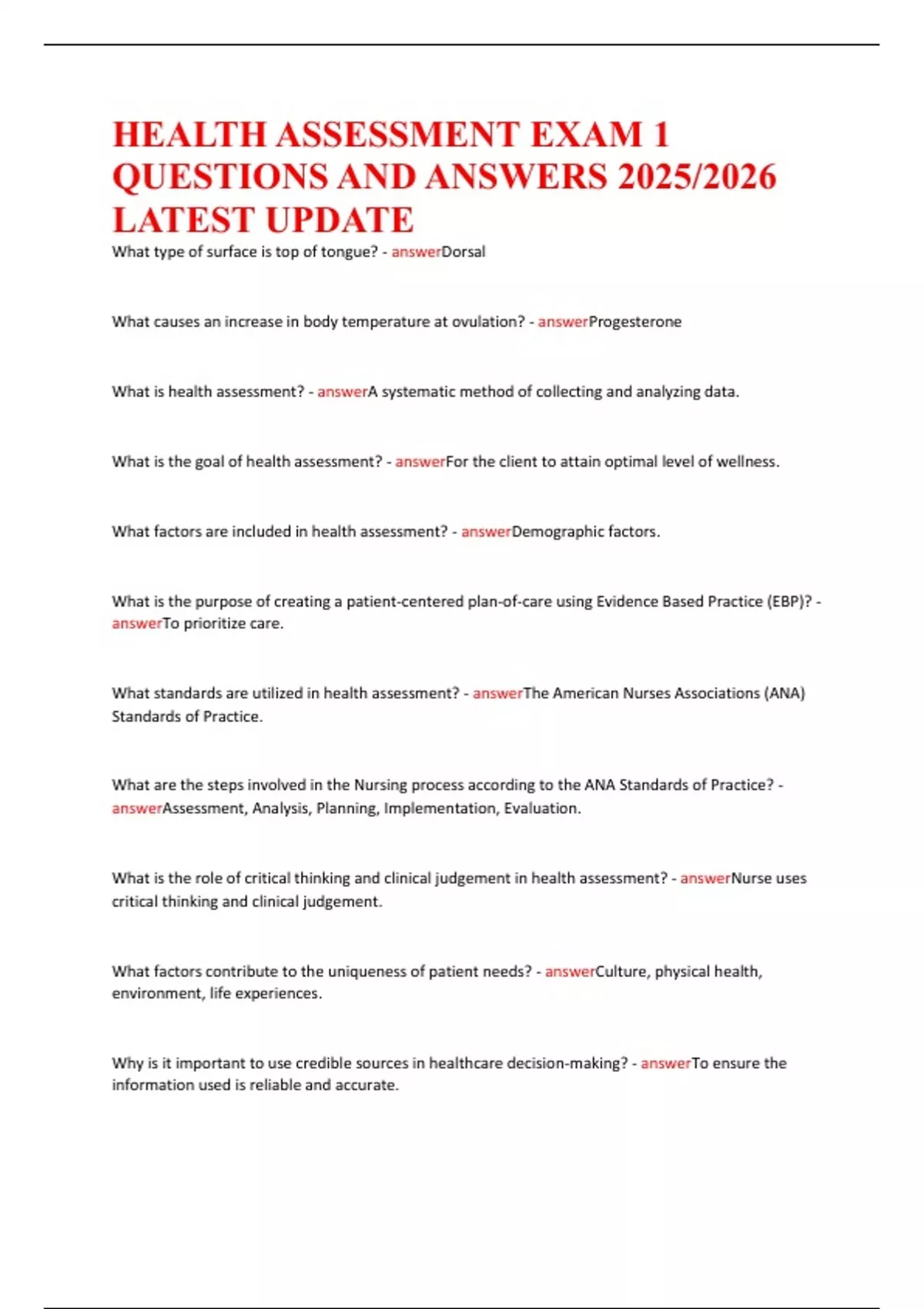 HEALTH ASSESSMENT EXAM 1 QUESTIONS AND ANSWERS 2025/2026 LATEST UPDATE

What type of surface is top of tongue? - answerDorsal

What causes an increase in body temperature at ovulation? - answerProgesterone

What is health assessment? - answerA systematic method of collecting and analyzing data.

What is the goal of health assessment? - answerFor the client to attain optimal level of wellness.

What factors are included in health assessment? - answerDemographic factors.

What is the purpose of creating a patient-centered plan-of-care using Evidence Based Practice (EBP)? - answerTo prioritize care.

What standards are utilized in health assessment? - answerThe American Nurses Associations (ANA) Standards of Practice.

What are the steps involved in the Nursing process according to the ANA Standards of Practice? - answerAssessment, Analysis, Planning, Implementation, Evaluation.

What is the role of critical thinking and clinical judgement in health assessment? - answerNurse uses critical thinking and clinical judgement.

What factors contribute to the uniqueness of patient needs? - answerCulture, physical health, environment, life experiences.

Why is it important to use credible sources in healthcare decision-making? - answerTo ensure the information used is reliable and accurate.